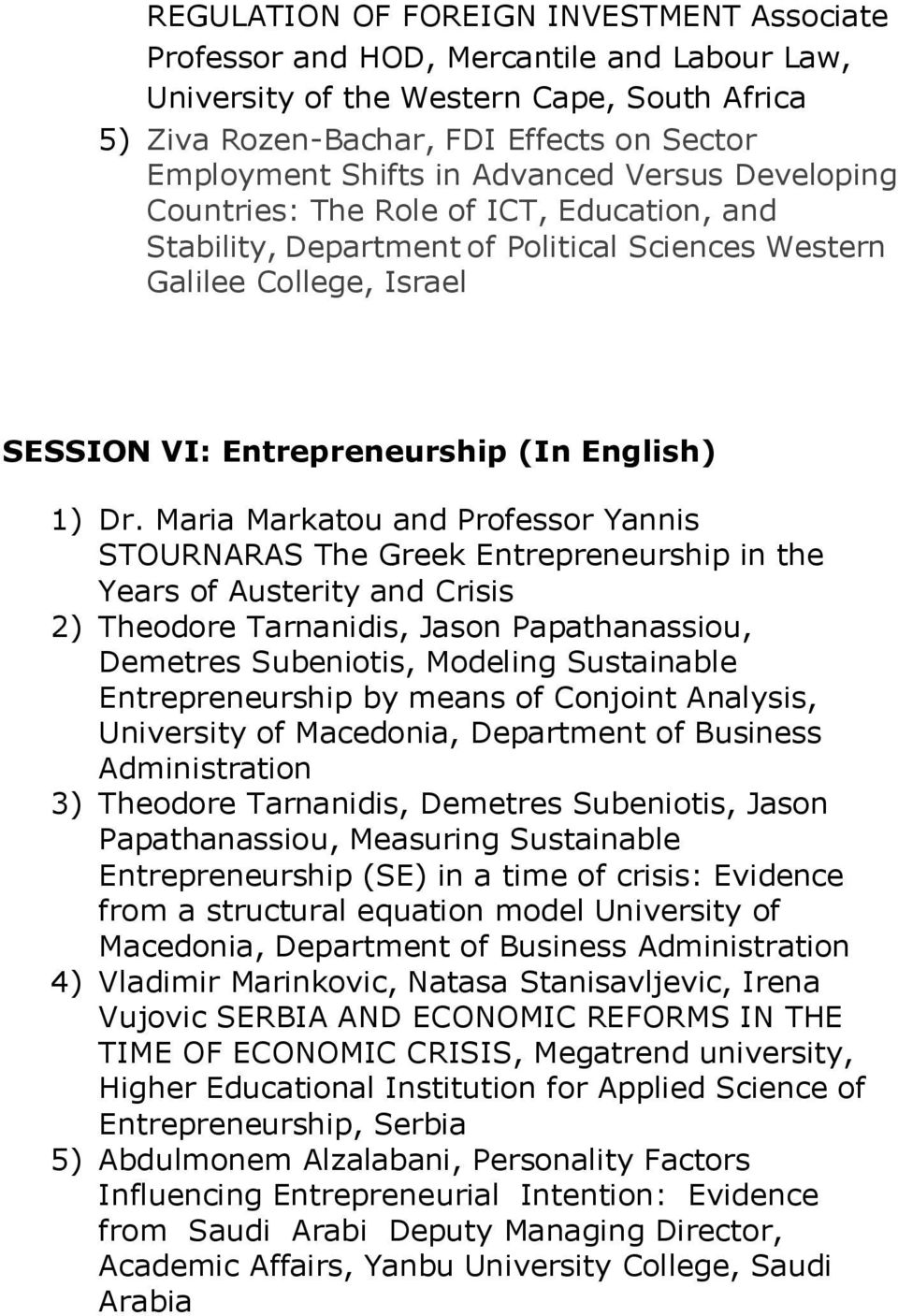 REGULATION OF FOREIGN INVESTMENT Associate Professor and HOD, Mercantile and Labour Law, University of the Western Cape, South Africa
5) Ziva Rozen-Bachar, FDI Effects on Sector Employment Shifts in Advanced Versus Developing Countries: The Role of ICT, Education, and Stability, Department of Political Sciences Western Galilee College, Israel

SESSION VI: Entrepreneurship (In English)

1) Dr. Maria Markatou and Professor Yannis STOURNARAS The Greek Entrepreneurship in the Years of Austerity and Crisis
2) Theodore Tarnanidis, Jason Papathanassiou, Demetres Subeniotis, Modeling Sustainable Entrepreneurship by means of Conjoint Analysis, University of Macedonia, Department of Business Administration
3) Theodore Tarnanidis, Demetres Subeniotis, Jason Papathanassiou, Measuring Sustainable Entrepreneurship (SE) in a time of crisis: Evidence from a structural equation model University of Macedonia, Department of Business Administration
4) Vladimir Marinkovic, Natasa Stanisavljevic, Irena Vujovic SERBIA AND ECONOMIC REFORMS IN THE TIME OF ECONOMIC CRISIS, Megatrend university, Higher Educational Institution for Applied Science of Entrepreneurship, Serbia
5) Abdulmonem Alzalabani, Personality Factors Influencing Entrepreneurial Intention: Evidence from Saudi Arabi Deputy Managing Director, Academic Affairs, Yanbu University College, Saudi Arabia